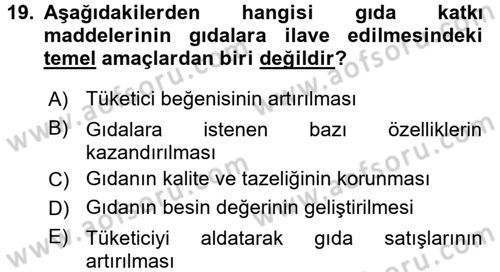 19. Aşağıdakilerden hangisi gıda katkı maddelerinin gıdalara ilave edilmesindeki temel amaçlardan biri değildir?

A) Tüketici beğenisinin artırılması
B) Gıdalara istenen bazı özelliklerin kazandırılması
C) Gıdanın kalite ve tazeliğinin korunması
D) Gıdanın besin değerinin geliştirilmesi
E) Tüketiciyi aldatarak gıda satışlarının artırılması

www.aofsoru.com